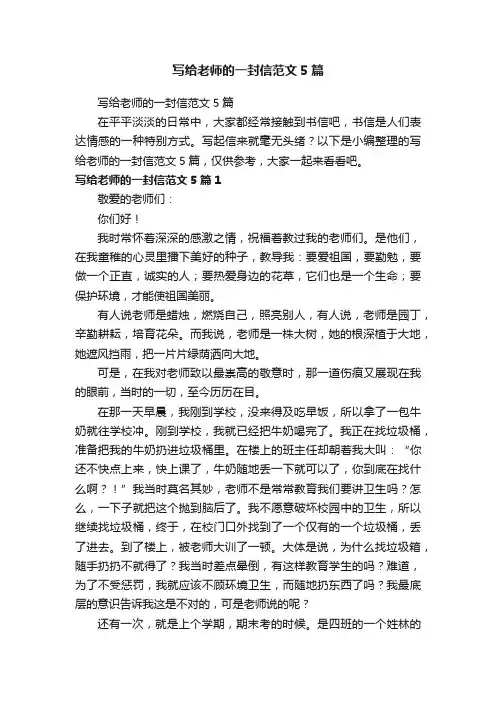 写给老师的一封信范文5篇

写给老师的一封信范文5篇

在平平淡淡的日常中，大家都经常接触到书信吧，书信是人们表达情感的一种特别方式。写起信来就毫无头绪？以下是小编整理的写给老师的一封信范文5篇，仅供参考，大家一起来看看吧。

写给老师的一封信范文5篇1

敬爱的老师们：

你们好！

我时常怀着深深的感激之情，祝福着教过我的老师们。是他们，在我童稚的心灵里播下美好的种子，教导我：要爱祖国，要勤勉，要做一个正直，诚实的人；要热爱身边的花草，它们也是一个生命；要保护环境，才能使祖国美丽。

有人说老师是蜡烛，燃烧自己，照亮别人，有人说，老师是园丁，辛勤耕耘，培育花朵。而我说，老师是一株大树，她的根深植于大地，她遮风挡雨，把一片片绿荫洒向大地。

可是，在我对老师致以最崇高的敬意时，那一道伤痕又展现在我的眼前，当时的一切，至今历历在目。

在那一天早晨，我刚到学校，没来得及吃早饭，所以拿了一包牛奶就往学校冲。刚到学校，我就已经把牛奶喝完了。我正在找垃圾桶，准备把我的牛奶扔进垃圾桶里。在楼上的班主任却朝着我大叫：“你还不快点上来，快上课了，牛奶随地丢一下就可以了，你到底在找什么啊？！”我当时莫名其妙，老师不是常常教育我们要讲卫生吗？怎么，一下子就把这个抛到脑后了。我不愿意破坏校园中的卫生，所以继续找垃圾桶，终于，在校门口外找到了一个仅有的一个垃圾桶，丢了进去。到了楼上，被老师大训了一顿。大体是说，为什么找垃圾箱，随手扔扔不就得了？我当时差点晕倒，有这样教育学生的吗？难道，为了不受惩罚，我就应该不顾环境卫生，而随地扔东西了吗？我最底层的意识告诉我这是不对的，可是老师说的呢？

还有一次，就是上个学期，期末考的时候。是四班的一个姓林的